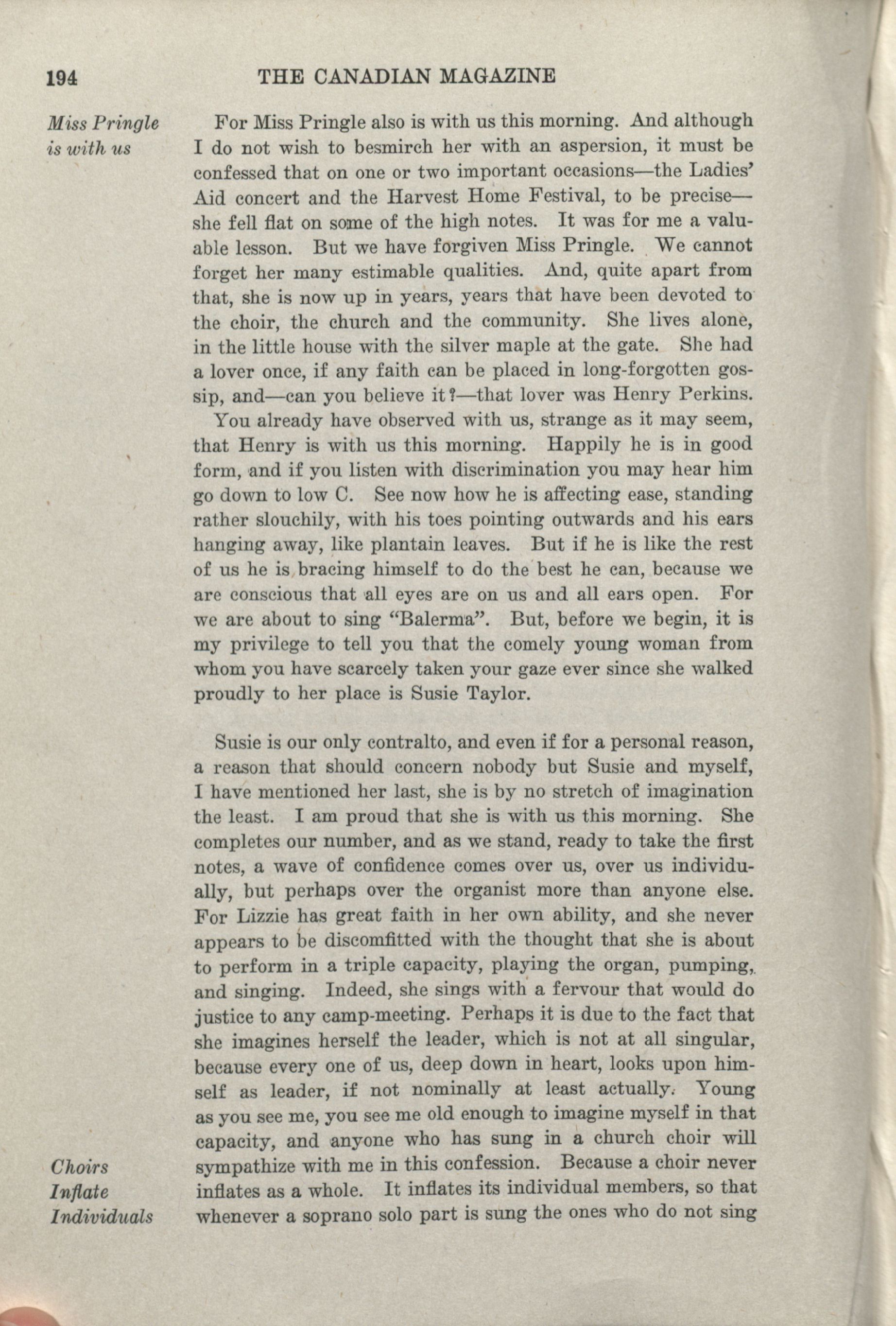 194 THE CANADIAN MAGAZINE

Miss Pringle is with us

For Miss Pringle also is with us this morning. And although I do not wish to besmirch her with an aspersion, it must be confessed that on one or two important occasions—the Ladies' Aid concert and the Harvest Home Festival, to be precise—she fell flat on some of the high notes. It was for me a valuable lesson. But we have forgiven Miss Pringle. We cannot forget her many estimable qualities. And, quite apart from that, she is now up in years, years that have been devoted to the choir, the church and the community. She lives alone, in the little house with the silver maple at the gate. She had a lover once, if any faith can be placed in long-forgotten gossip, and—can you believe it?—that lover was Henry Perkins.

You already have observed with us, strange as it may seem, that Henry is with us this morning. Happily he is in good form, and if you listen with discrimination you may hear him go down to low C. See now how he is affecting ease, standing rather slouchily, with his toes pointing outwards and his ears hanging away, like plantain leaves. But if he is like the rest of us he is bracing himself to do the best he can, because we are conscious that all eyes are on us and all ears open. For we are about to sing "Balerma". But, before we begin, it is my privilege to tell you that the comely young woman from whom you have scarcely taken your gaze ever since she walked proudly to her place is Susie Taylor.

Susie is our only contralto, and even if for a personal reason, a reason that should concern nobody but Susie and myself, I have mentioned her last, she is by no stretch of imagination the least. I am proud that she is with us this morning. She completes our number, and as we stand, ready to take the first notes, a wave of confidence comes over us, over us individually, but perhaps over the organist more than anyone else. For Lizzie has great faith in her own ability, and she never appears to be discomfitted with the thought that she is about to perform in a triple capacity, playing the organ, pumping, and singing. Indeed, she sings with a fervour that would do justice to any camp-meeting. Perhaps it is due to the fact that she imagines herself the leader, which is not at all singular, because every one of us, deep down in heart, looks upon himself as leader, if not nominally at least actually. Young as you see me, you see me old enough to imagine myself in that capacity, and anyone who has sung in a church choir will sympathize with me in this confession. Because a choir never inflates as a whole. It inflates its individual members, so that whenever a soprano solo part is sung the ones who do not sing

Choirs Inflate Individuals